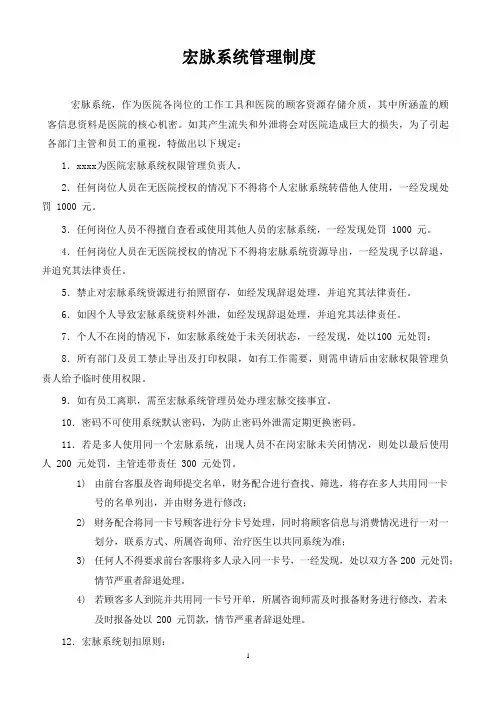 宏脉系统管理制度

宏脉系统，作为医院各岗位的工作工具和医院的顾客资源存储介质，其中所涵盖的顾客信息资料是医院的核心机密。如其产生流失和外泄将会对医院造成巨大的损失，为了引起各部门主管和员工的重视，特做出以下规定：

1. xxxx为医院宏脉系统权限管理负责人。

2. 任何岗位人员在无医院授权的情况下不得将个人宏脉系统转借他人使用，一经发现处罚 1000 元。

3. 任何岗位人员不得擅自查看或使用其他人员的宏脉系统，一经发现处罚 1000 元。

4. 任何岗位人员在无医院授权的情况下不得将宏脉系统资源导出，一经发现予以辞退，并追究其法律责任。

5. 禁止对宏脉系统资源进行拍照留存，如经发现辞退处理，并追究其法律责任。

6. 如因个人导致宏脉系统资料外泄，如经发现辞退处理，并追究其法律责任。

7. 个人不在岗的情况下，如宏脉系统处于未关闭状态，一经发现，处以100 元处罚；

8. 所有部门及员工禁止导出及打印权限，如有工作需要，则需申请后由宏脉权限管理负责人给予临时使用权限。

9. 如有员工离职，需至宏脉系统管理员处办理宏脉交接事宜。

10. 密码不可使用系统默认密码，为防止密码外泄需定期更换密码。

11. 若是多人使用同一个宏脉系统，出现人员不在岗宏脉未关闭情况，则处以最后使用人 200 元处罚，主管连带责任 300 元处罚。

1) 由前台客服及咨询师提交名单，财务配合进行查找、筛选，将存在多人共用同一卡号的名单列出，并由财务进行修改；

2) 财务配合将同一卡号顾客进行分卡号处理，同时将顾客信息与消费情况进行一对一划分，联系方式、所属咨询师、治疗医生以共同系统为准；

3) 任何人不得要求前台客服将多人录入同一卡号，一经发现，处以双方各 200 元处罚；情节严重者辞退处理。

4) 若顾客多人到院并共用同一卡号开单，所属咨询师需及时报备财务进行修改，若未及时报备处以 200 元罚款，情节严重者辞退处理。

12. 宏脉系统划扣原则：

1